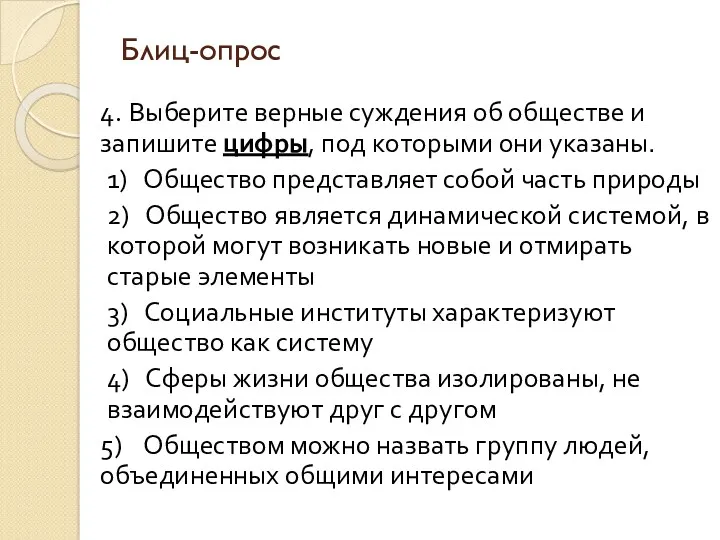 Блиц-опрос

4. Выберите верные суждения об обществе и запишите цифры, под которыми они указаны.

1) Общество представляет собой часть природы

2) Общество является динамической системой, в которой могут возникать новые и отмирать старые элементы

3) Социальные институты характеризуют общество как систему

4) Сферы жизни общества изолированы, не взаимодействуют друг с другом

5) Обществом можно назвать группу людей, объединенных общими интересами